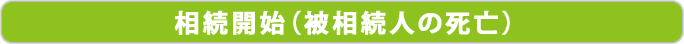 相続開始（被相続人の死亡）